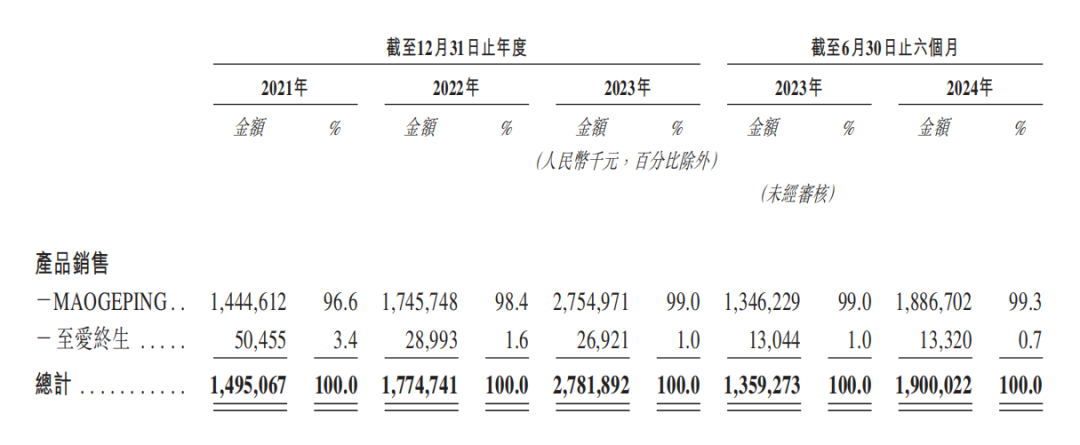 | | 截至12月31日止年度 | | | | | | 截至6月30日止六個月 | | | |
|---|---|---|---|---|---|---|---|---|---|---|
| | 2021年 | | 2022年 | | 2023年 | | 2023年 | | 2024年 | |
| | 金額 | % | 金額 | % | 金額 | % | 金額 | % | 金額 | % |
| | | | | | (人民幣千元,百分比除外) | | | | | |
| | | | | | | | (未經審核) | | | |
| 產品銷售 | | | | | | | | | | |
| －MAOGEPING . . | 1,444,612 | 96.6 | 1,745,748 | 98.4 | 2,754,971 | 99.0 | 1,346,229 | 99.0 | 1,886,702 | 99.3 |
| －至愛終生 . . . . . | 50,455 | 3.4 | 28,993 | 1.6 | 26,921 | 1.0 | 13,044 | 1.0 | 13,320 | 0.7 |
| 總計 . . . . . . . . . . . | 1,495,067 | 100.0 | 1,774,741 | 100.0 | 2,781,892 | 100.0 | 1,359,273 | 100.0 | 1,900,022 | 100.0 |